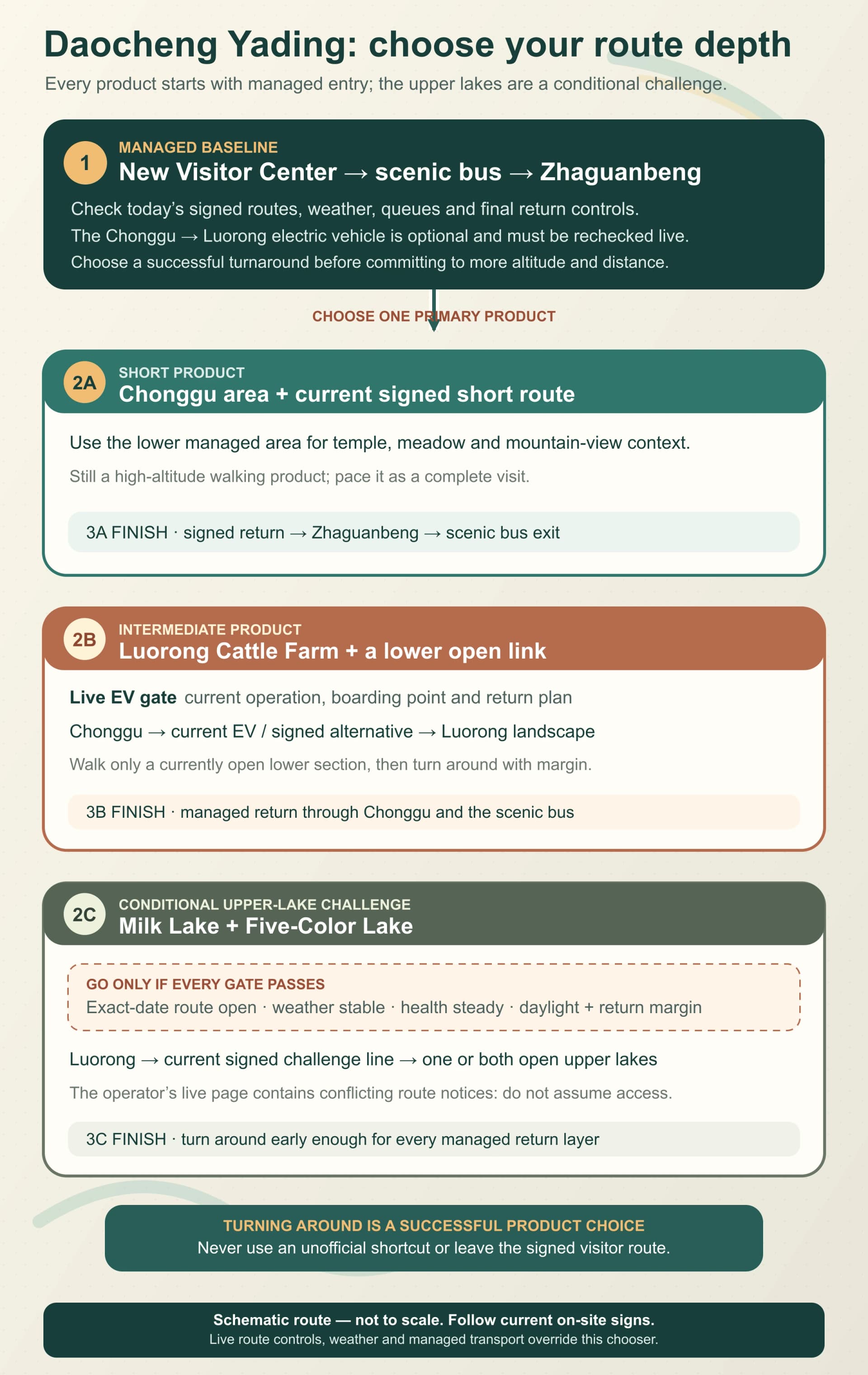 Daocheng Yading: choose your route depth

Every product starts with managed entry; the upper lakes are a conditional challenge.

1

MANAGED BASELINE

New Visitor Center → scenic bus → Zhaguanbeng

Check today's signed routes, weather, queues and final return controls.

The Chonggu → Luorong electric vehicle is optional and must be rechecked live.

Choose a successful turnaround before committing to more altitude and distance.

CHOOSE ONE PRIMARY PRODUCT

2A

SHORT PRODUCT

Chonggu area + current signed short route

Use the lower managed area for temple, meadow and mountain-view context.

Still a high-altitude walking product; pace it as a complete visit.

3A FINISH · signed return → Zhaguanbeng → scenic bus exit

2B

INTERMEDIATE PRODUCT

Luorong Cattle Farm + a lower open link

Live EV gate current operation, boarding point and return plan

Chonggu → current EV / signed alternative → Luorong landscape

Walk only a currently open lower section, then turn around with margin.

3B FINISH · managed return through Chonggu and the scenic bus

2C

CONDITIONAL UPPER-LAKE CHALLENGE

Milk Lake + Five-Color Lake

GO ONLY IF EVERY GATE PASSES

Exact-date route open · weather stable · health steady · daylight + return margin

Luorong → current signed challenge line → one or both open upper lakes

The operator's live page contains conflicting route notices: do not assume access.

3C FINISH · turn around early enough for every managed return layer

TURNING AROUND IS A SUCCESSFUL PRODUCT CHOICE

Never use an unofficial shortcut or leave the signed visitor route.

Schematic route — not to scale. Follow current on-site signs.

Live route controls, weather and managed transport override this chooser.